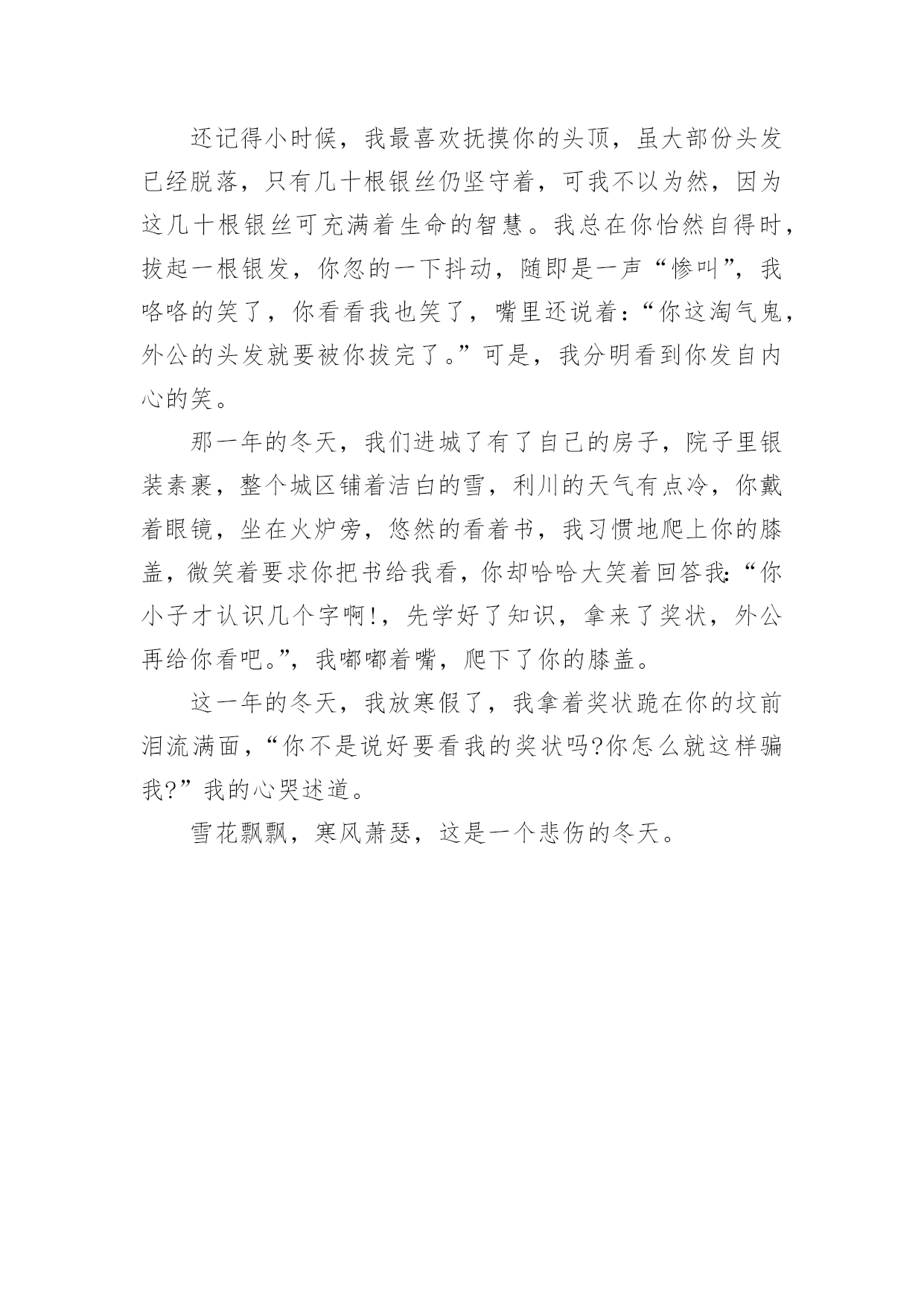 还记得小时候，我最喜欢抚摸你的头顶，虽大部份头发已经脱落，只有几十根银丝仍坚守着，可我不以为然，因为这几十根银丝可充满着生命的智慧。我总在你怡然自得时，拔起一根银发，你忽的一下抖动，随即是一声“惨叫”，我咯咯的笑了，你看看我也笑了，嘴里还说着：“你这淘气鬼，外公的头发就要被你拔完了。”可是，我分明看到你发自内心的笑。

那一年的冬天，我们进城了有了自己的房子，院子里银装素裹，整个城区铺着洁白的雪，利川的天气有点冷，你戴着眼镜，坐在火炉旁，悠然的看着书，我习惯地爬上你的膝盖，微笑着要求你把书给我看，你却哈哈大笑着回答我：“你小子才认识几个字啊!，先学好了知识，拿来了奖状，外公再给你看吧。”，我嘟嘟着嘴，爬下了你的膝盖。

这一年的冬天，我放寒假了，我拿着奖状跪在你的坟前泪流满面，“你不是说好要看我的奖状吗?你怎么就这样骗我?”我的心哭述道。

雪花飘飘，寒风萧瑟，这是一个悲伤的冬天。